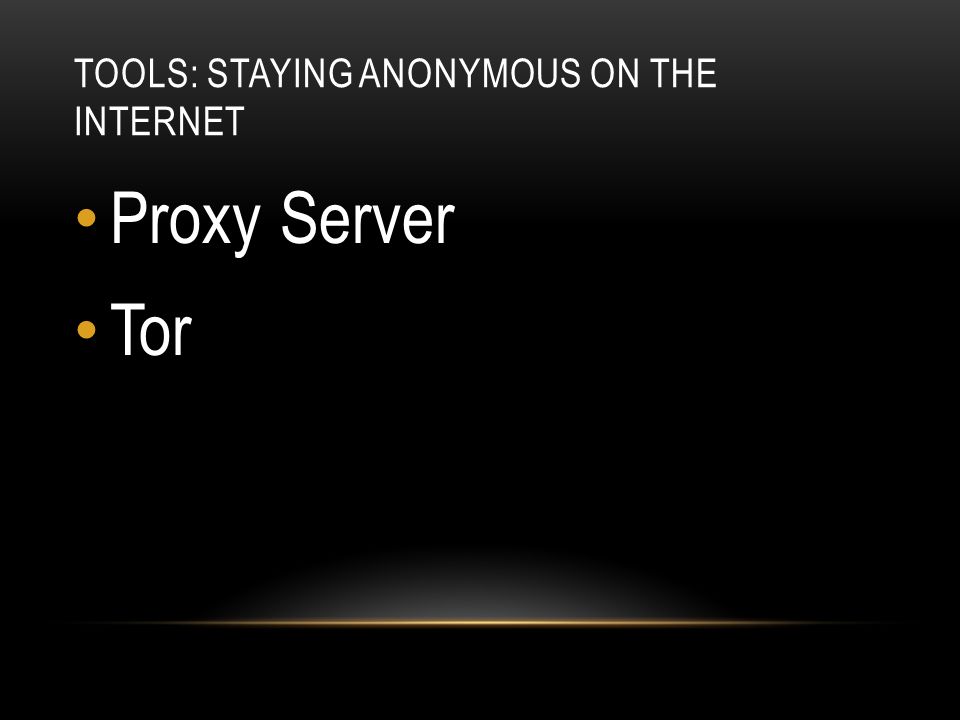 TOOLS: STAYING ANONYMOUS ON THE INTERNET

• Proxy Server
• Tor